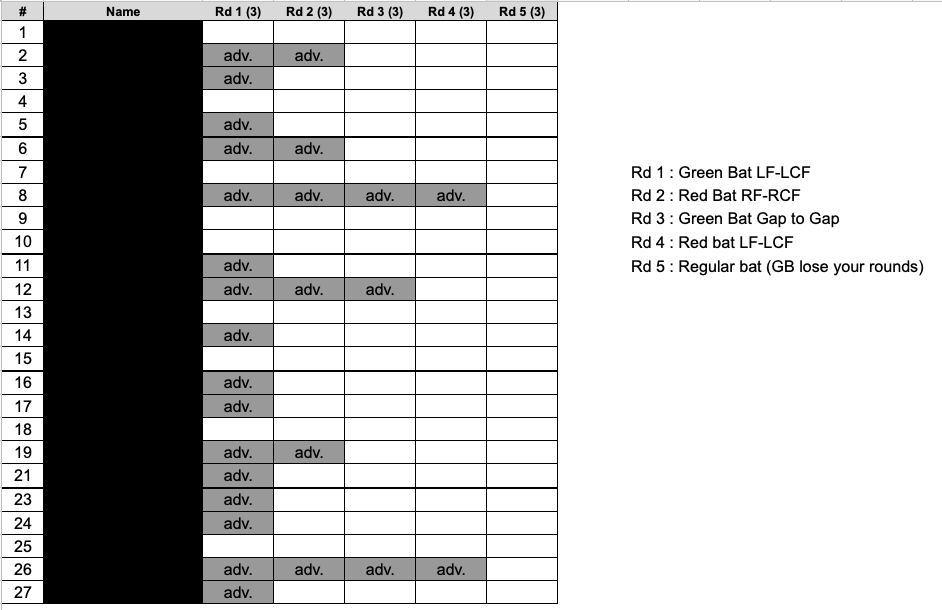 | # | Name | Rd 1 (3) | Rd 2 (3) | Rd 3 (3) | Rd 4 (3) | Rd 5 (3) |
|---|---|---|---|---|---|---|
| 1 | | | | | | |
| 2 | | adv. | adv. | | | |
| 3 | | adv. | | | | |
| 4 | | | | | | |
| 5 | | adv. | | | | |
| 6 | | adv. | adv. | | | |
| 7 | | | | | | |
| 8 | | adv. | adv. | adv. | adv. | |
| 9 | | | | | | |
| 10 | | | | | | |
| 11 | | adv. | | | | |
| 12 | | adv. | adv. | adv. | | |
| 13 | | | | | | |
| 14 | | adv. | | | | |
| 15 | | | | | | |
| 16 | | adv. | | | | |
| 17 | | adv. | | | | |
| 18 | | | | | | |
| 19 | | adv. | adv. | | | |
| 21 | | adv. | | | | |
| 23 | | adv. | | | | |
| 24 | | adv. | | | | |
| 25 | | | | | | |
| 26 | | adv. | adv. | adv. | adv. | |
| 27 | | adv. | | | | |

Rd 1 : Green Bat LF-LCF
Rd 2 : Red Bat RF-RCF
Rd 3 : Green Bat Gap to Gap
Rd 4 : Red bat LF-LCF
Rd 5 : Regular bat (GB lose your rounds)